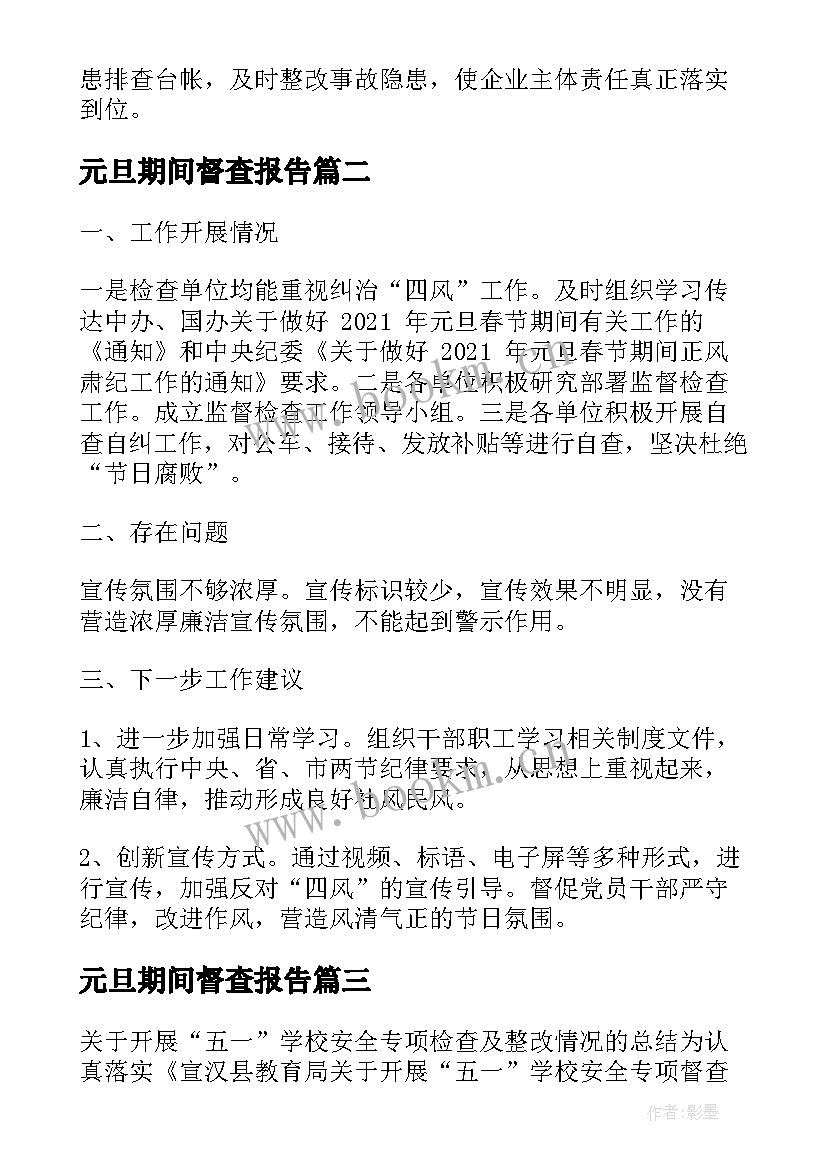 患排查台帐，及时整改事故隐患，使企业主体责任真正落实到位。

元旦期间督查报告篇二

一、工作开展情况

一是检查单位均能重视纠治“四风”工作。及时组织学习传达中办、国办关于做好 2021 年元旦春节期间有关工作的《通知》和中央纪委《关于做好 2021 年元旦春节期间正风肃纪工作的通知》要求。二是各单位积极研究部署监督检查工作。成立监督检查工作领导小组。三是各单位积极开展自查自纠工作，对公车、接待、发放补贴等进行自查，坚决杜绝“节日腐败”。

二、存在问题

宣传氛围不够浓厚。宣传标识较少，宣传效果不明显，没有营造浓厚廉洁宣传氛围，不能起到警示作用。

三、下一步工作建议

1、进一步加强日常学习。组织干部职工学习相关制度文件，认真执行中央、省、市两节纪律要求，从思想上重视起来，廉洁自律，推动形成良好社风民风。

2、创新宣传方式。通过视频、标语、电子屏等多种形式，进行宣传，加强反对“四风”的宣传引导。督促党员干部严守纪律，改进作风，营造风清气正的节日氛围。

元旦期间督查报告篇三

关于开展“五一”学校安全专项检查及整改情况的总结为认真落实《宣汉县教育局关于开展“五一”学校安全专项督查

www.bookm.com

作者:影墨